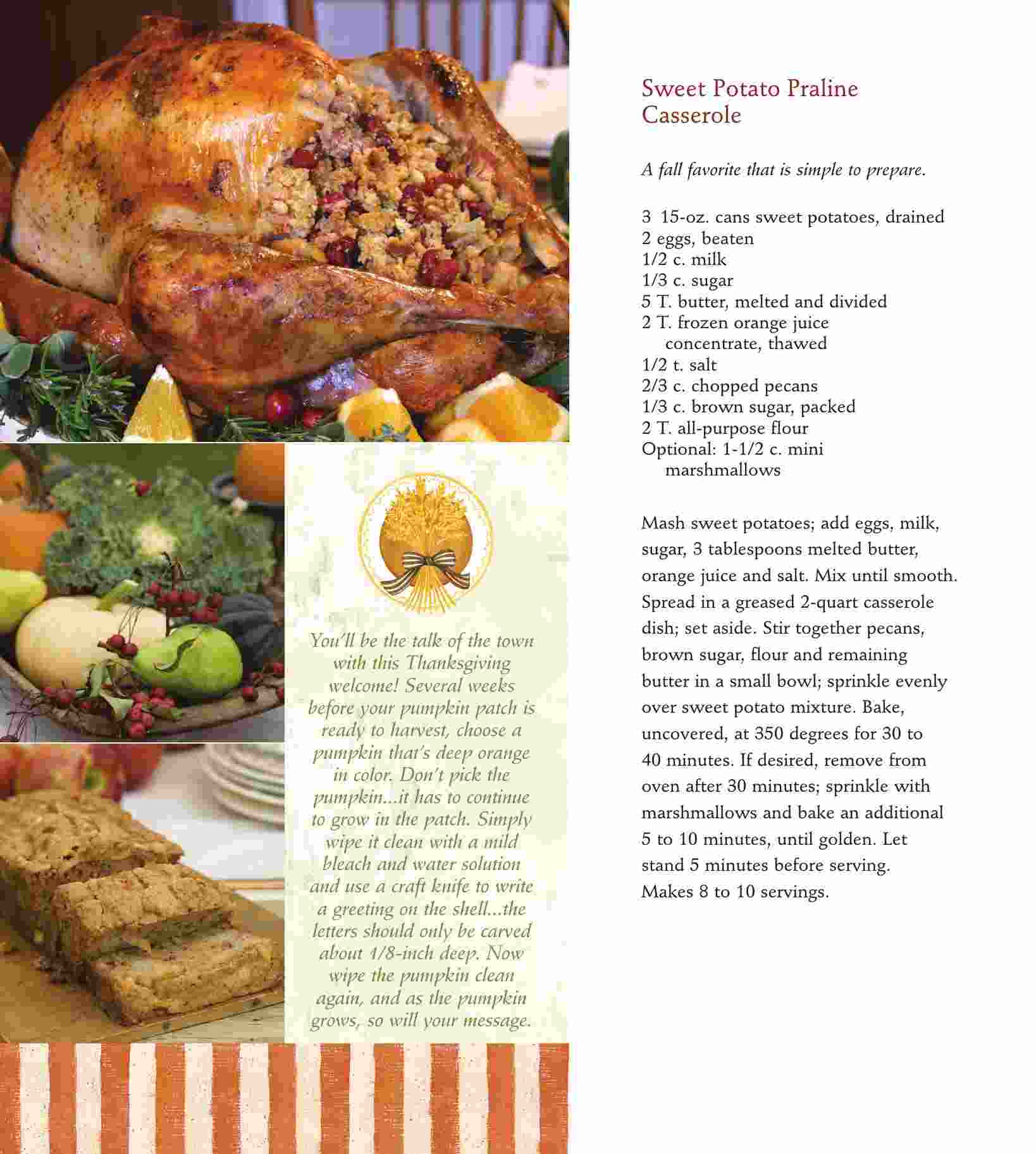 You'll be the talk of the town with this Thanksgiving welcome! Several weeks before your pumpkin patch is ready to harvest, choose a pumpkin that's deep orange in color. Don't pick the pumpkin...it has to continue to grow in the patch. Simply wipe it clean with a mild bleach and water solution and use a craft knife to write a greeting on the shell...the letters should only be carved about 1/8-inch deep. Now wipe the pumpkin clean again, and as the pumpkin grows, so will your message.

Sweet Potato Praline Casserole

A fall favorite that is simple to prepare.

3 15-oz. cans sweet potatoes, drained
2 eggs, beaten
1/2 c. milk
1/3 c. sugar
5 T. butter, melted and divided
2 T. frozen orange juice concentrate, thawed
1/2 t. salt
2/3 c. chopped pecans
1/3 c. brown sugar, packed
2 T. all-purpose flour
Optional: 1-1/2 c. mini marshmallows

Mash sweet potatoes; add eggs, milk, sugar, 3 tablespoons melted butter, orange juice and salt. Mix until smooth. Spread in a greased 2-quart casserole dish; set aside. Stir together pecans, brown sugar, flour and remaining butter in a small bowl; sprinkle evenly over sweet potato mixture. Bake, uncovered, at 350 degrees for 30 to 40 minutes. If desired, remove from oven after 30 minutes; sprinkle with marshmallows and bake an additional 5 to 10 minutes, until golden. Let stand 5 minutes before serving. Makes 8 to 10 servings.